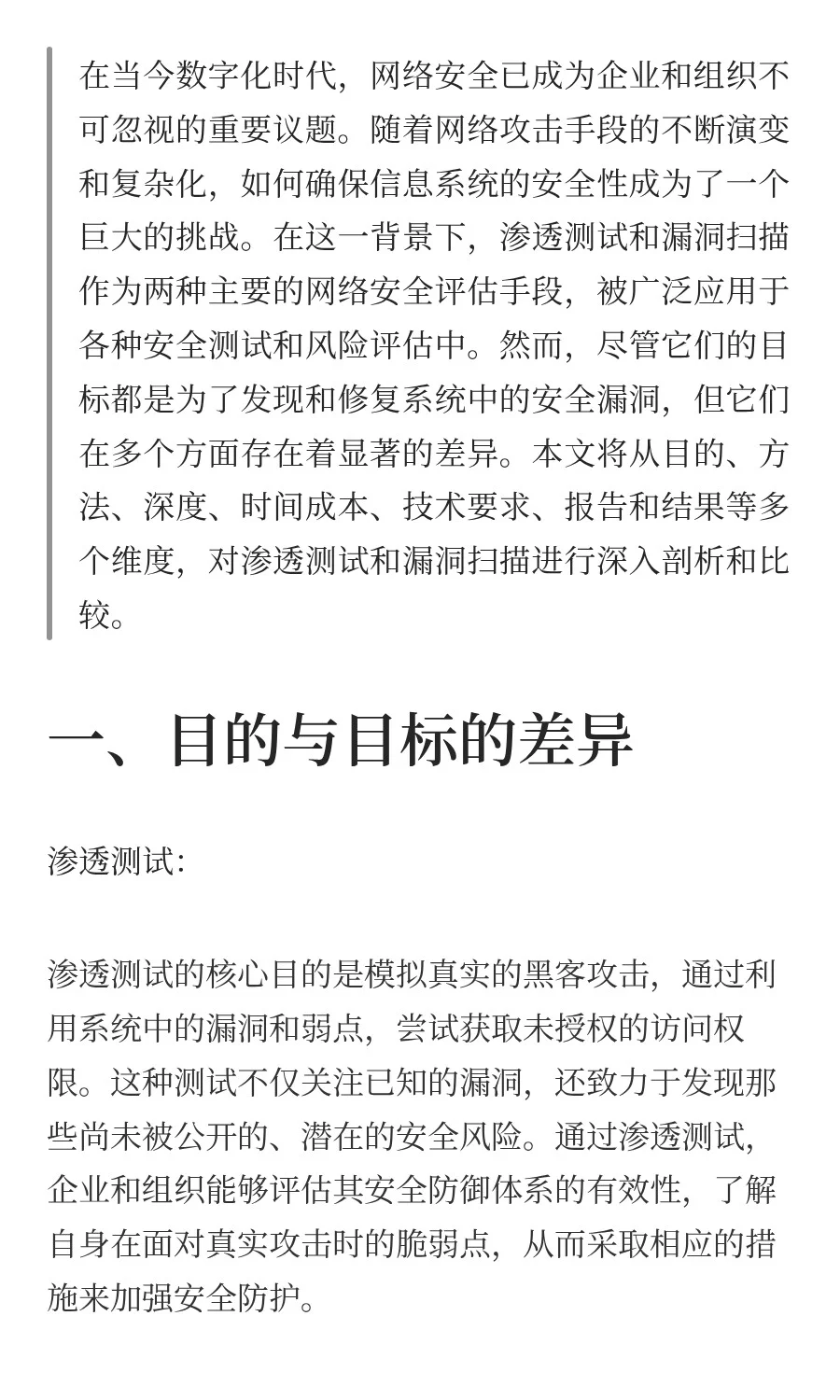 在当今数字化时代，网络安全已成为企业和组织不可忽视的重要议题。随着网络攻击手段的不断演变和复杂化，如何确保信息系统的安全性成为了一个巨大的挑战。在这一背景下，渗透测试和漏洞扫描作为两种主要的网络安全评估手段，被广泛应用于各种安全测试和风险评估中。然而，尽管它们的目标都是为了发现和修复系统中的安全漏洞，但它们在多个方面存在着显著的差异。本文将从目的、方法、深度、时间成本、技术要求、报告和结果等多个维度，对渗透测试和漏洞扫描进行深入剖析和比较。

一、目的与目标的差异

渗透测试：

渗透测试的核心目的是模拟真实的黑客攻击，通过利用系统中的漏洞和弱点，尝试获取未授权的访问权限。这种测试不仅关注已知的漏洞，还致力于发现那些尚未被公开的、潜在的安全风险。通过渗透测试，企业和组织能够评估其安全防御体系的有效性，了解自身在面对真实攻击时的脆弱点，从而采取相应的措施来加强安全防护。